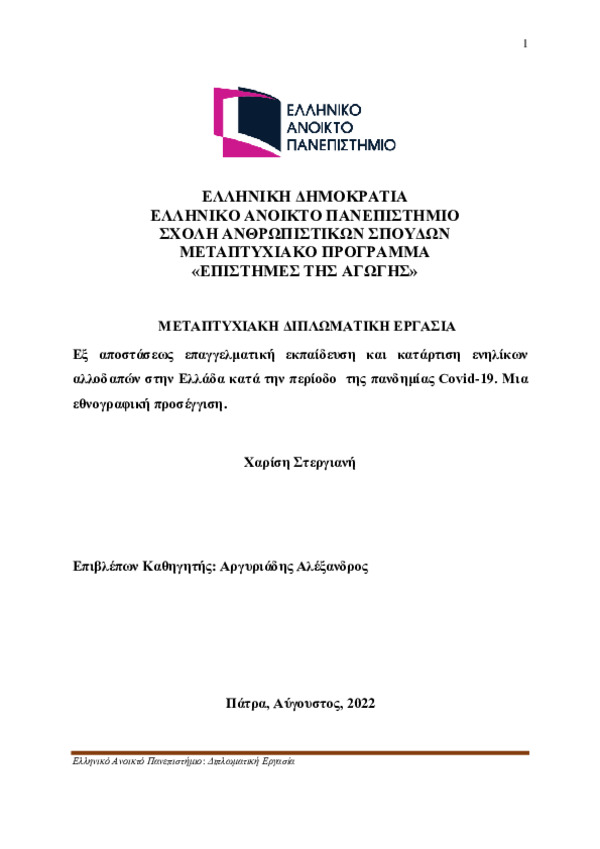 1

ΕΛΛΗΝΙΚΟ
ΑΝΟΙΚΤΟ
ΠΑΝΕΠΙΣΤΗΜΙΟ

ΕΛΛΗΝΙΚΗ ΔΗΜΟΚΡΑΤΙΑ
ΕΛΛΗΝΙΚΟ ΑΝΟΙΚΤΟ ΠΑΝΕΠΙΣΤΗΜΙΟ
ΣΧΟΛΗ ΑΝΘΡΩΠΙΣΤΙΚΩΝ ΣΠΟΥΔΩΝ
ΜΕΤΑΠΤΥΧΙΑΚΟ ΠΡΟΓΡΑΜΜΑ
«ΕΠΙΣΤΗΜΕΣ ΤΗΣ ΑΓΩΓΗΣ»

ΜΕΤΑΠΤΥΧΙΑΚΗ ΔΙΠΛΩΜΑΤΙΚΗ ΕΡΓΑΣΙΑ

Εξ αποστάσεως επαγγελματική εκπαίδευση και κατάρτιση ενηλίκων αλλοδαπών στην Ελλάδα κατά την περίοδο της πανδημίας Covid-19. Μια εθνογραφική προσέγγιση.

Χαρίση Στεργιανή

Επιβλέπων Καθηγητής: Αργυριάδης Αλέξανδρος

Πάτρα, Αύγουστος, 2022

Ελληνικό Ανοικτό Πανεπιστήμιο: Διπλωματική Εργασία